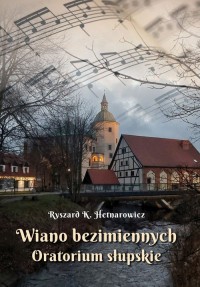 Ryszard K. Hetnarowicz

Wiano bezimiennych
Oratorium słupskie